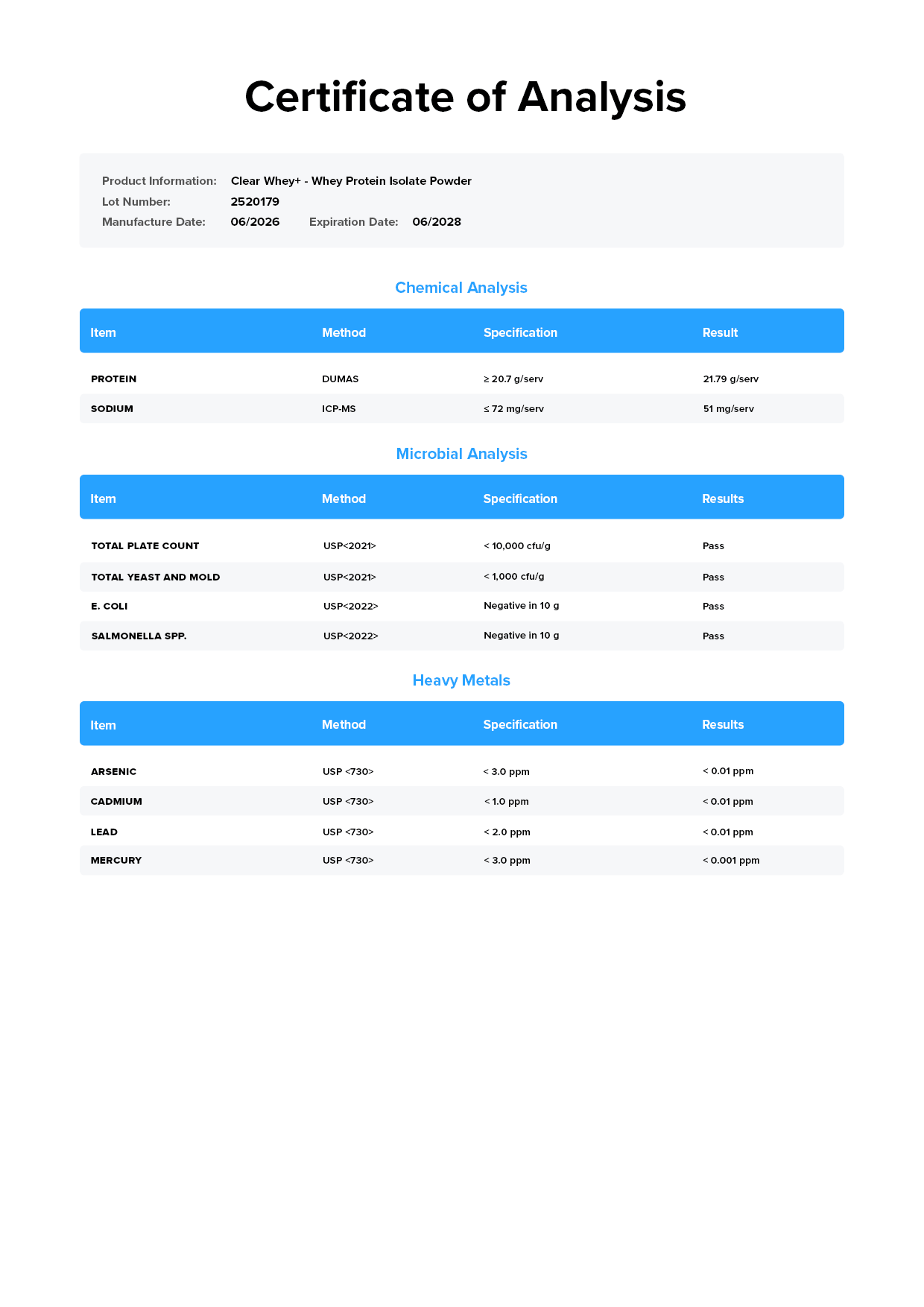 Certificate of Analysis

Product Information: Clear Whey+ - Whey Protein Isolate Powder
Lot Number: 2520179
Manufacture Date: 06/2026 Expiration Date: 06/2028

Chemical Analysis

| Item | Method | Specification | Result |
|---|---|---|---|
| PROTEIN | DUMAS | ≥ 20.7 g/serv | 21.79 g/serv |
| SODIUM | ICP-MS | ≤ 72 mg/serv | 51 mg/serv |

Microbial Analysis

| Item | Method | Specification | Results |
|---|---|---|---|
| TOTAL PLATE COUNT | USP<2021> | < 10,000 cfu/g | Pass |
| TOTAL YEAST AND MOLD | USP<2021> | < 1,000 cfu/g | Pass |
| E. COLI | USP<2022> | Negative in 10 g | Pass |
| SALMONELLA SPP. | USP<2022> | Negative in 10 g | Pass |

Heavy Metals

| Item | Method | Specification | Results |
|---|---|---|---|
| ARSENIC | USP <730> | < 3.0 ppm | < 0.01 ppm |
| CADMIUM | USP <730> | < 1.0 ppm | < 0.01 ppm |
| LEAD | USP <730> | < 2.0 ppm | < 0.01 ppm |
| MERCURY | USP <730> | < 3.0 ppm | < 0.001 ppm |